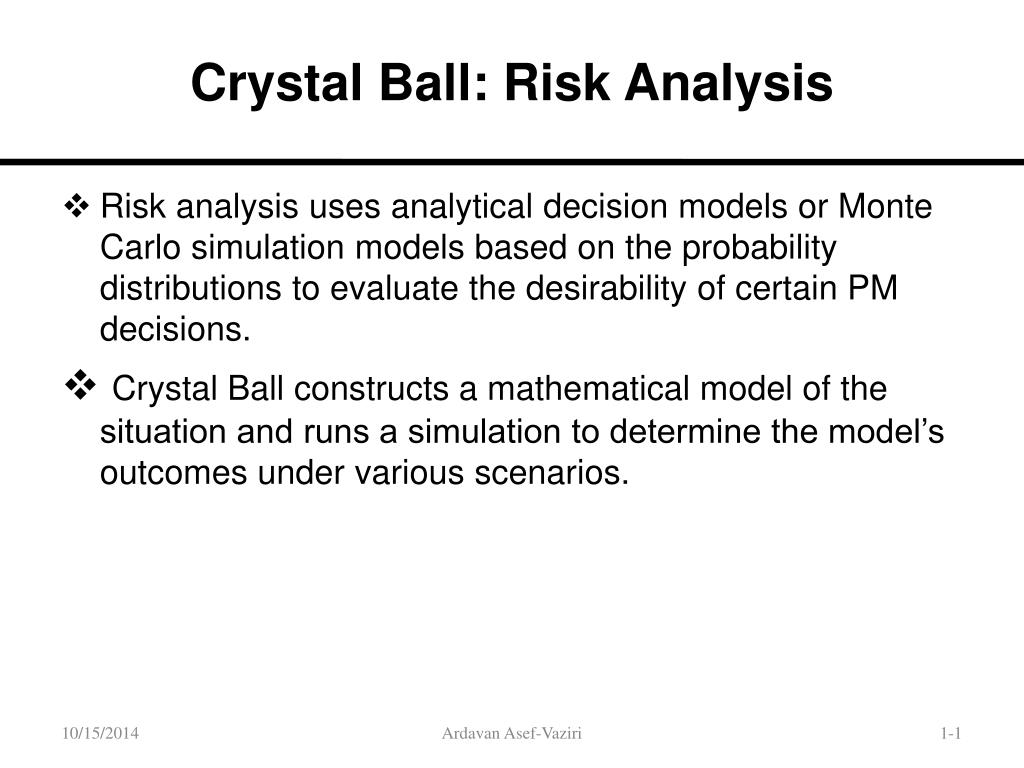 Crystal Ball: Risk Analysis

❖ Risk analysis uses analytical decision models or Monte Carlo simulation models based on the probability distributions to evaluate the desirability of certain PM decisions.

❖ Crystal Ball constructs a mathematical model of the situation and runs a simulation to determine the model's outcomes under various scenarios.

10/15/2014 Ardavan Asef-Vaziri 1-1